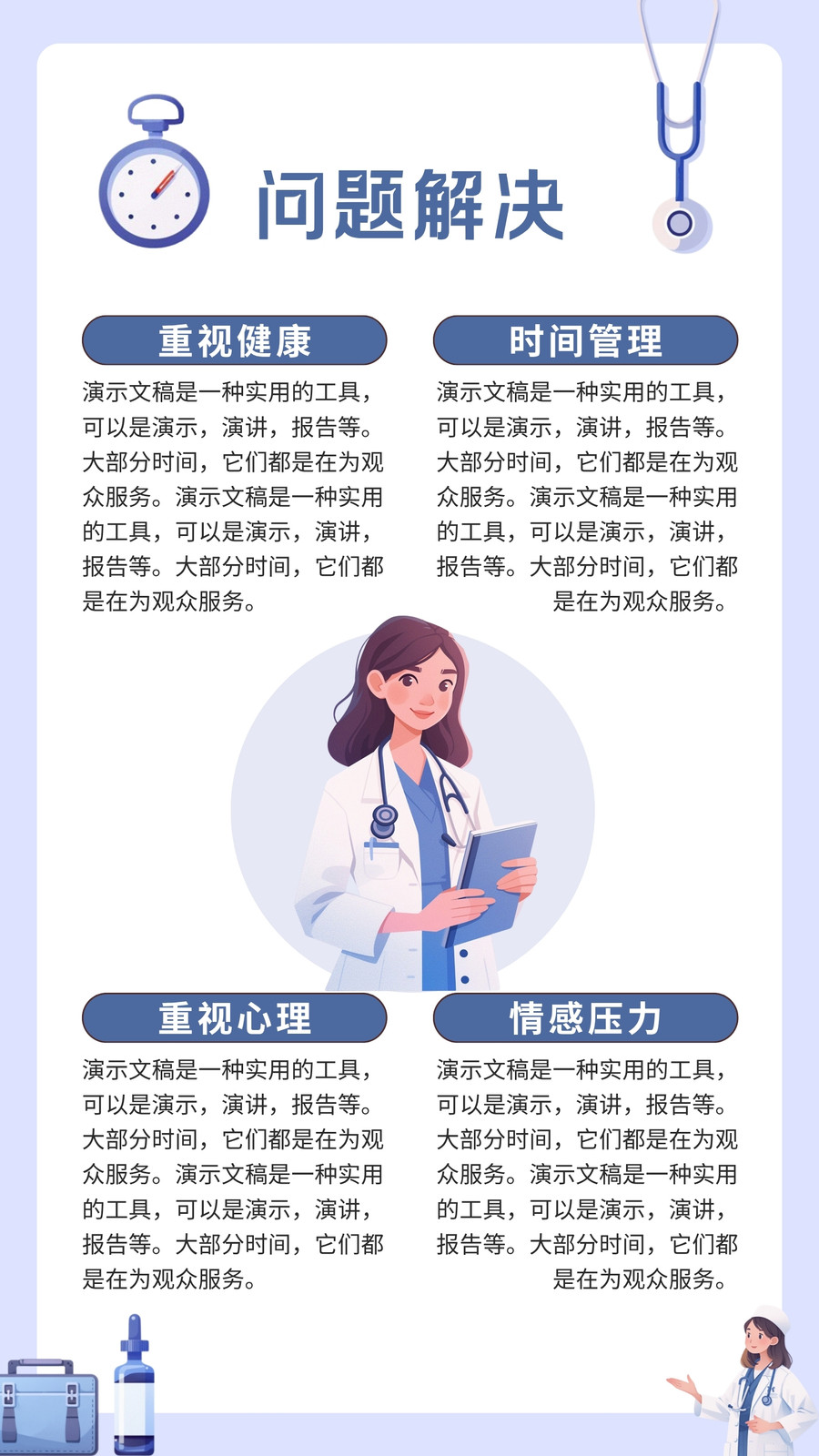 问题解决

重视健康

演示文稿是一种实用的工具，可以是演示，演讲，报告等。大部分时间，它们都是在为观众服务。演示文稿是一种实用的工具，可以是演示，演讲，报告等。大部分时间，它们都是在为观众服务。

时间管理

演示文稿是一种实用的工具，可以是演示，演讲，报告等。大部分时间，它们都是在为观众服务。演示文稿是一种实用的工具，可以是演示，演讲，报告等。大部分时间，它们都是在为观众服务。

重视心理

演示文稿是一种实用的工具，可以是演示，演讲，报告等。大部分时间，它们都是在为观众服务。演示文稿是一种实用的工具，可以是演示，演讲，报告等。大部分时间，它们都是在为观众服务。

情感压力

演示文稿是一种实用的工具，可以是演示，演讲，报告等。大部分时间，它们都是在为观众服务。演示文稿是一种实用的工具，可以是演示，演讲，报告等。大部分时间，它们都是在为观众服务。